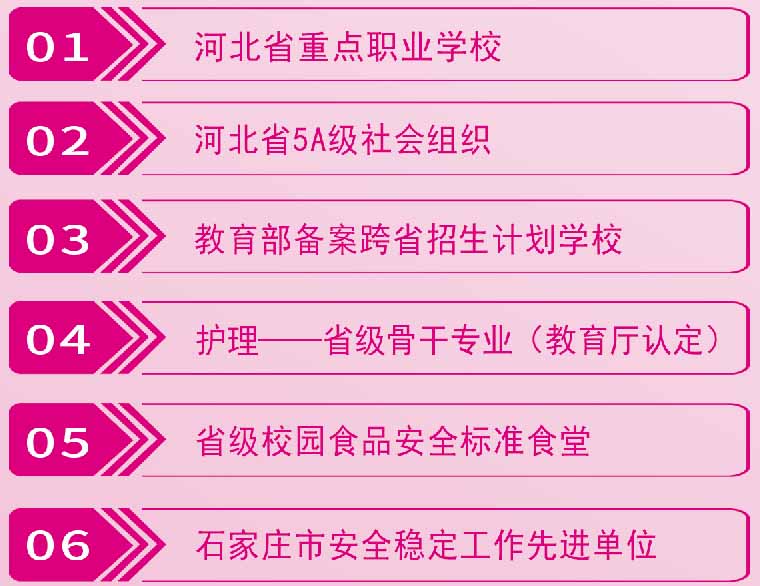 01 河北省重点职业学校

02 河北省5A级社会组织

03 教育部备案跨省招生计划学校

04 护理——省级骨干专业（教育厅认定）

05 省级校园食品安全标准食堂

06 石家庄市安全稳定工作先进单位